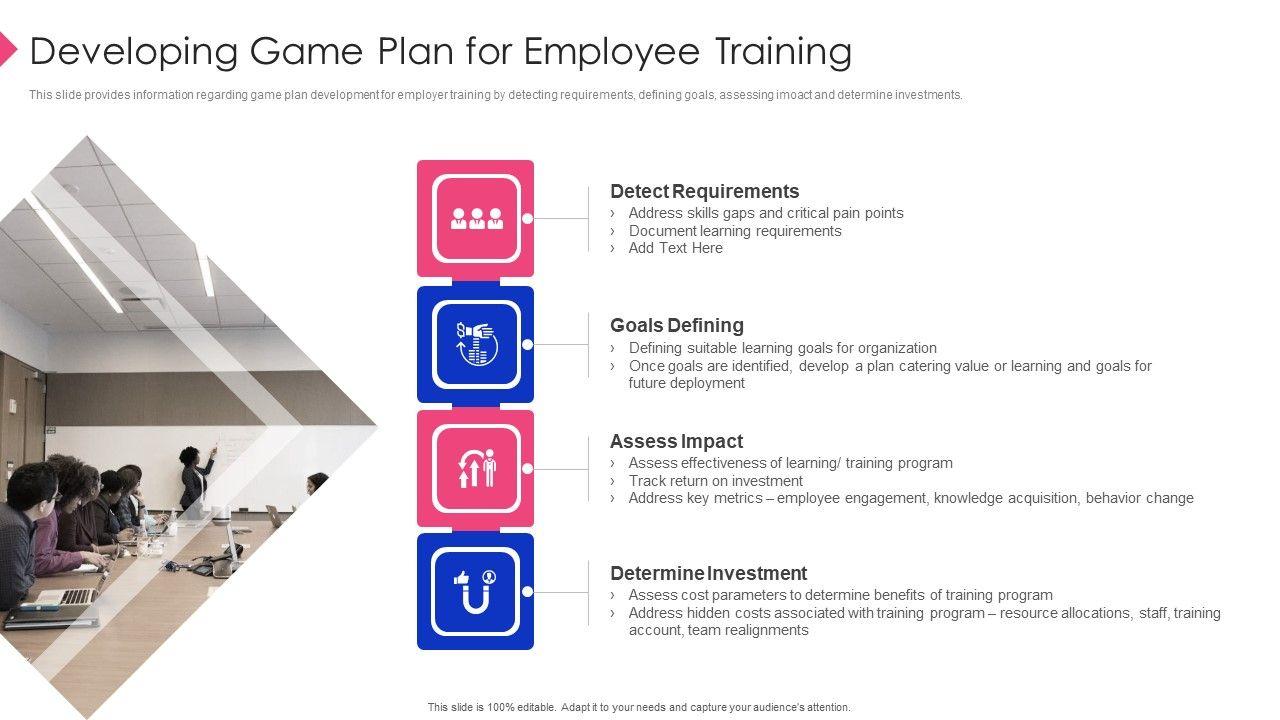 Developing Game Plan for Employee Training

This slide provides information regarding game plan development for employer training by detecting requirements, defining goals, assessing imoact and determine investments.

Detect Requirements

› Address skills gaps and critical pain points
› Document learning requirements
› Add Text Here

Goals Defining

› Defining suitable learning goals for organization
› Once goals are identified, develop a plan catering value or learning and goals for future deployment

Assess Impact

› Assess effectiveness of learning/ training program
› Track return on investment
› Address key metrics – employee engagement, knowledge acquisition, behavior change

Determine Investment

› Assess cost parameters to determine benefits of training program
› Address hidden costs associated with training program – resource allocations, staff, training account, team realignments

This slide is 100% editable. Adapt it to your needs and capture your audience's attention.